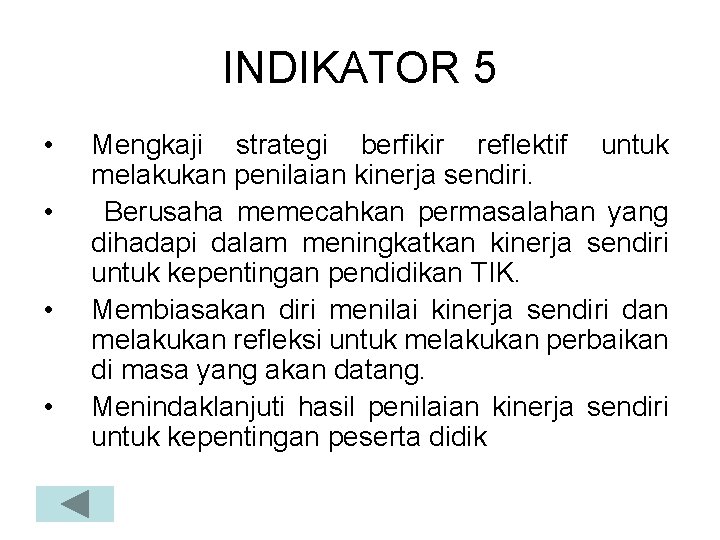 INDIKATOR 5

• Mengkaji strategi berfikir reflektif untuk melakukan penilaian kinerja sendiri.
• Berusaha memecahkan permasalahan yang dihadapi dalam meningkatkan kinerja sendiri untuk kepentingan pendidikan TIK.
• Membiasakan diri menilai kinerja sendiri dan melakukan refleksi untuk melakukan perbaikan di masa yang akan datang.
• Menindaklanjuti hasil penilaian kinerja sendiri untuk kepentingan peserta didik